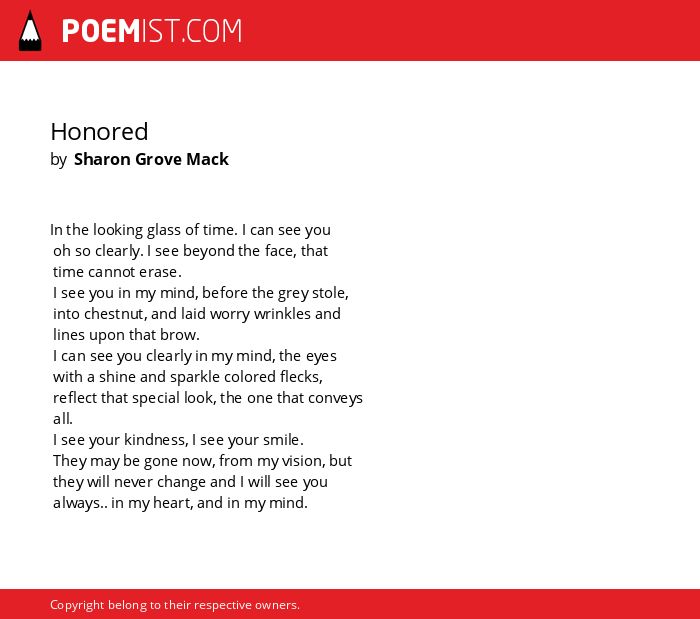 POEMIST.COM

Honored
by Sharon Grove Mack

In the looking glass of time. I can see you
oh so clearly. I see beyond the face, that
time cannot erase.
I see you in my mind, before the grey stole,
into chestnut, and laid worry wrinkles and
lines upon that brow.
I can see you clearly in my mind, the eyes
with a shine and sparkle colored flecks,
reflect that special look, the one that conveys
all.
I see your kindness, I see your smile.
They may be gone now, from my vision, but
they will never change and I will see you
always.. in my heart, and in my mind.

Copyright belong to their respective owners.